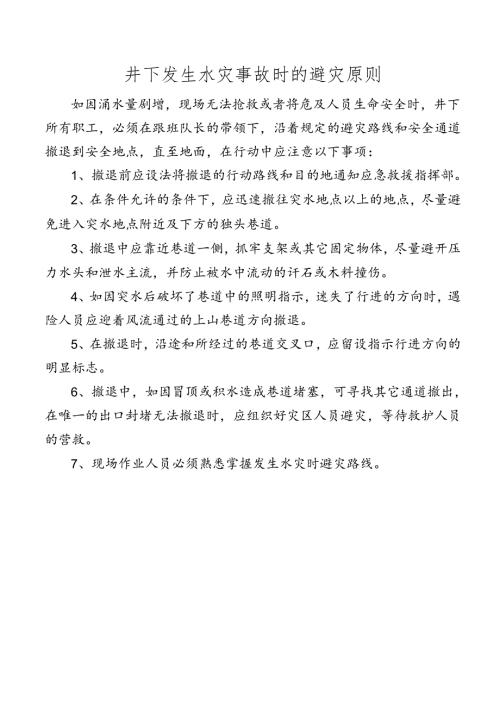 井下发生水灾事故时的避灾原则

如因涌水量剧增，现场无法抢救或者将危及人员生命安全时，井下所有职工，必须在跟班队长的带领下，沿着规定的避灾路线和安全通道撤退到安全地点，直至地面，在行动中应注意以下事项：

1、撤退前应设法将撤退的行动路线和目的地通知应急救援指挥部。

2、在条件允许的条件下，应迅速撤往突水地点以上的地点，尽量避免进入突水地点附近及下方的独头巷道。

3、撤退中应靠近巷道一侧，抓牢支架或其它固定物体，尽量避开压力水头和泄水主流，并防止被水中流动的矸石或木料撞伤。

4、如因突水后破坏了巷道中的照明指示，迷失了行进的方向时，遇险人员应迎着风流通过的上山巷道方向撤退。

5、在撤退时，沿途和所经过的巷道交叉口，应留设指示行进方向的明显标志。

6、撤退中，如因冒顶或积水造成巷道堵塞，可寻找其它通道撤出，在唯一的出口封堵无法撤退时，应组织好灾区人员避灾，等待救护人员的营救。

7、现场作业人员必须熟悉掌握发生水灾时避灾路线。